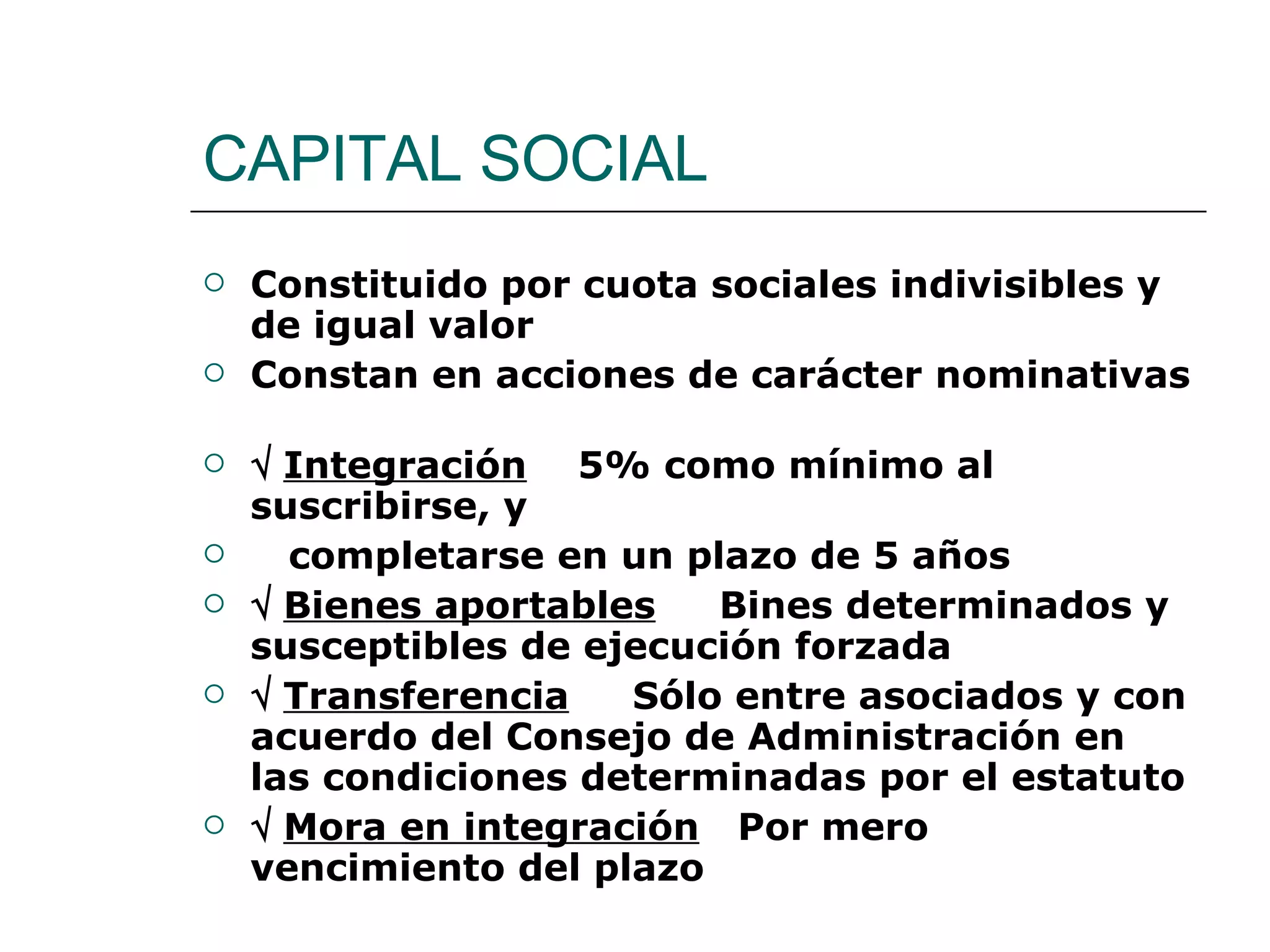 CAPITAL SOCIAL

○ Constituido por cuota sociales indivisibles y de igual valor
○ Constan en acciones de carácter nominativas

○ √ Integración 5% como mínimo al suscribirse, y
○ completarse en un plazo de 5 años
○ √ Bienes aportables Bines determinados y susceptibles de ejecución forzada
○ √ Transferencia Sólo entre asociados y con acuerdo del Consejo de Administración en las condiciones determinadas por el estatuto
○ √ Mora en integración Por mero vencimiento del plazo